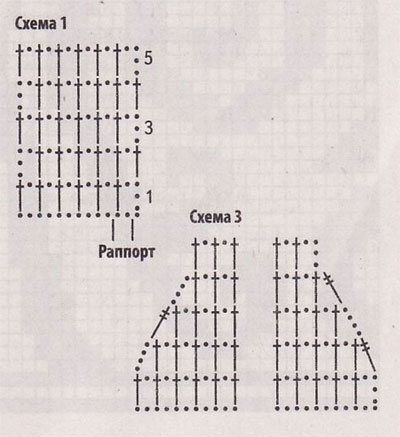 Схема 1

5

3

1

Раппорт

Схема 3